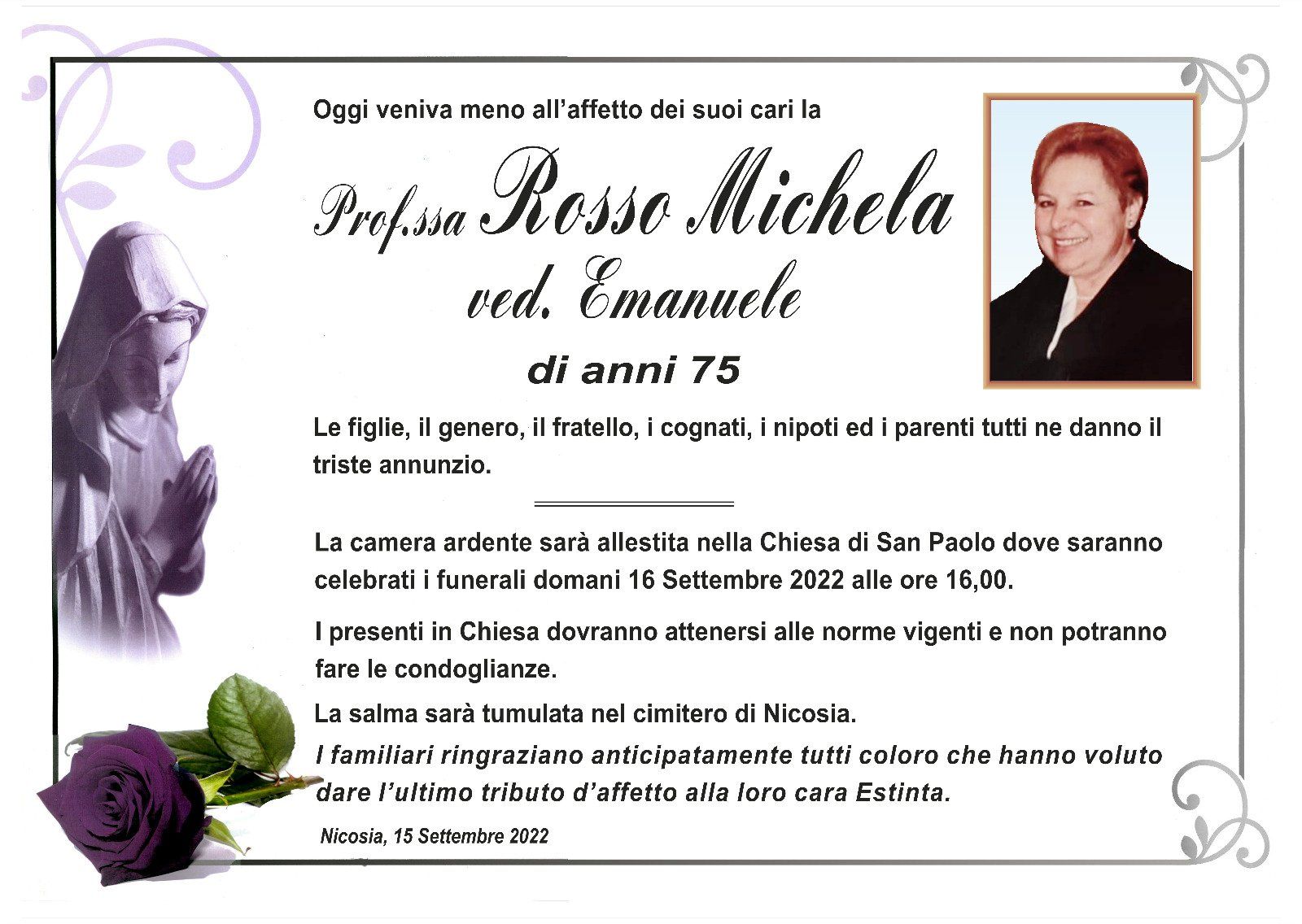 Oggi veniva meno all'affetto dei suoi cari la

Prof.ssa Rosso Michela
ved. Emanuele

di anni 75

Le figlie, il genero, il fratello, i cognati, i nipoti ed i parenti tutti ne danno il triste annunzio.

La camera ardente sarà allestita nella Chiesa di San Paolo dove saranno celebrati i funerali domani 16 Settembre 2022 alle ore 16,00.

I presenti in Chiesa dovranno attenersi alle norme vigenti e non potranno fare le condoglianze.

La salma sarà tumulata nel cimitero di Nicosia.

I familiari ringraziano anticipatamente tutti coloro che hanno voluto dare l'ultimo tributo d'affetto alla loro cara Estinta.

Nicosia, 15 Settembre 2022